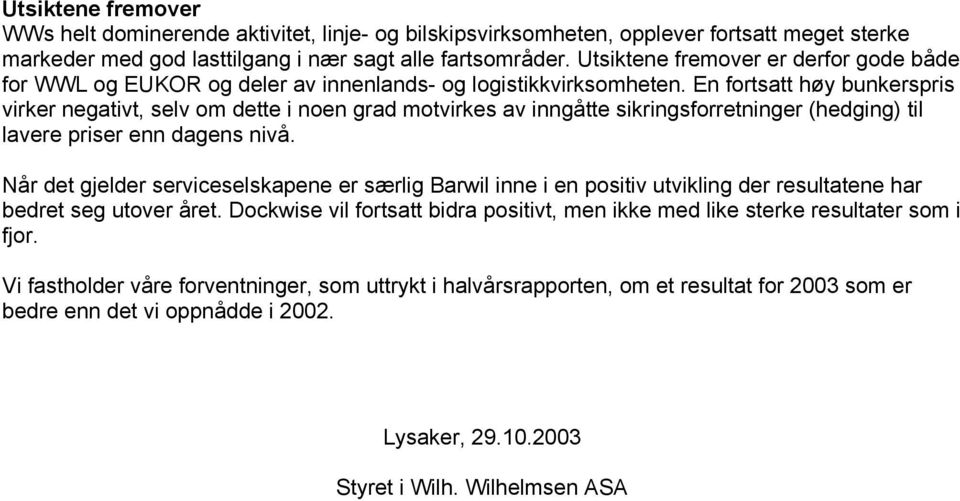 Utsiktene fremover
WWs helt dominerende aktivitet, linje- og bilskipsvirksomheten, opplever fortsatt meget sterke markeder med god lasttilgang i nær sagt alle fartsområder. Utsiktene fremover er derfor gode både for WWL og EUKOR og deler av innenlands- og logistikkvirksomheten. En fortsatt høy bunkerspris virker negativt, selv om dette i noen grad motvirkes av inngåtte sikringsforretninger (hedging) til lavere priser enn dagens nivå.

Når det gjelder serviceselskapene er særlig Barwil inne i en positiv utvikling der resultatene har bedret seg utover året. Dockwise vil fortsatt bidra positivt, men ikke med like sterke resultater som i fjor.

Vi fastholder våre forventninger, som uttrykt i halvårsrapporten, om et resultat for 2003 som er bedre enn det vi oppnådde i 2002.

Lysaker, 29.10.2003

Styret i Wilh. Wilhelmsen ASA